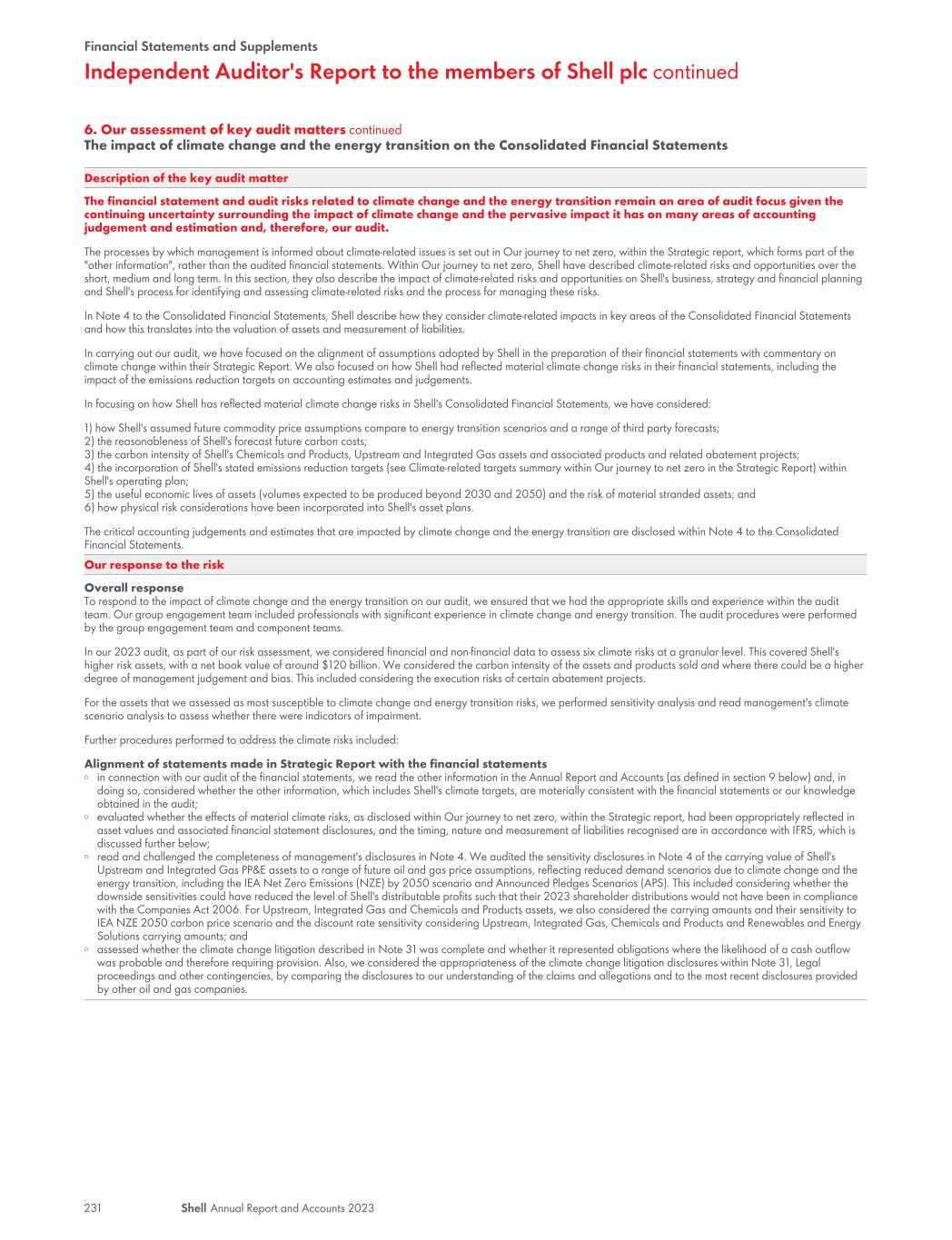 Financial Statements and Supplements

Independent Auditor's Report to the members of Shell plc continued

6. Our assessment of key audit matters continued
The impact of climate change and the energy transition on the Consolidated Financial Statements

Description of the key audit matter

The financial statement and audit risks related to climate change and the energy transition remain an area of audit focus given the continuing uncertainty surrounding the impact of climate change and the pervasive impact it has on many areas of accounting judgement and estimation and, therefore, our audit.

The processes by which management is informed about climate-related issues is set out in Our journey to net zero, within the Strategic report, which forms part of the "other information", rather than the audited financial statements. Within Our journey to net zero, Shell have described climate-related risks and opportunities over the short, medium and long term. In this section, they also describe the impact of climate-related risks and opportunities on Shell's business, strategy and financial planning and Shell's process for identifying and assessing climate-related risks and the process for managing these risks.

In Note 4 to the Consolidated Financial Statements, Shell describe how they consider climate-related impacts in key areas of the Consolidated Financial Statements and how this translates into the valuation of assets and measurement of liabilities.

In carrying out our audit, we have focused on the alignment of assumptions adopted by Shell in the preparation of their financial statements with commentary on climate change within their Strategic Report. We also focused on how Shell had reflected material climate change risks in their financial statements, including the impact of the emissions reduction targets on accounting estimates and judgements.

In focusing on how Shell has reflected material climate change risks in Shell's Consolidated Financial Statements, we have considered:

1) how Shell's assumed future commodity price assumptions compare to energy transition scenarios and a range of third party forecasts;
2) the reasonableness of Shell's forecast future carbon costs;
3) the carbon intensity of Shell's Chemicals and Products, Upstream and Integrated Gas assets and associated products and related abatement projects;
4) the incorporation of Shell's stated emissions reduction targets (see Climate-related targets summary within Our journey to net zero in the Strategic Report) within Shell's operating plan;
5) the useful economic lives of assets (volumes expected to be produced beyond 2030 and 2050) and the risk of material stranded assets; and
6) how physical risk considerations have been incorporated into Shell's asset plans.

The critical accounting judgements and estimates that are impacted by climate change and the energy transition are disclosed within Note 4 to the Consolidated Financial Statements.

Our response to the risk

Overall response
To respond to the impact of climate change and the energy transition on our audit, we ensured that we had the appropriate skills and experience within the audit team. Our group engagement team included professionals with significant experience in climate change and energy transition. The audit procedures were performed by the group engagement team and component teams.

In our 2023 audit, as part of our risk assessment, we considered financial and non-financial data to assess six climate risks at a granular level. This covered Shell's higher risk assets, with a net book value of around $120 billion. We considered the carbon intensity of the assets and products sold and where there could be a higher degree of management judgement and bias. This included considering the execution risks of certain abatement projects.

For the assets that we assessed as most susceptible to climate change and energy transition risks, we performed sensitivity analysis and read management's climate scenario analysis to assess whether there were indicators of impairment.

Further procedures performed to address the climate risks included:

Alignment of statements made in Strategic Report with the financial statements
◦ in connection with our audit of the financial statements, we read the other information in the Annual Report and Accounts (as defined in section 9 below) and, in doing so, considered whether the other information, which includes Shell's climate targets, are materially consistent with the financial statements or our knowledge obtained in the audit;
◦ evaluated whether the effects of material climate risks, as disclosed within Our journey to net zero, within the Strategic report, had been appropriately reflected in asset values and associated financial statement disclosures, and the timing, nature and measurement of liabilities recognised are in accordance with IFRS, which is discussed further below;
◦ read and challenged the completeness of management's disclosures in Note 4. We audited the sensitivity disclosures in Note 4 of the carrying value of Shell's Upstream and Integrated Gas PP&E assets to a range of future oil and gas price assumptions, reflecting reduced demand scenarios due to climate change and the energy transition, including the IEA Net Zero Emissions (NZE) by 2050 scenario and Announced Pledges Scenarios (APS). This included considering whether the downside sensitivities could have reduced the level of Shell's distributable profits such that their 2023 shareholder distributions would not have been in compliance with the Companies Act 2006. For Upstream, Integrated Gas and Chemicals and Products assets, we also considered the carrying amounts and their sensitivity to IEA NZE 2050 carbon price scenario and the discount rate sensitivity considering Upstream, Integrated Gas, Chemicals and Products and Renewables and Energy Solutions carrying amounts; and
◦ assessed whether the climate change litigation described in Note 31 was complete and whether it represented obligations where the likelihood of a cash outflow was probable and therefore requiring provision. Also, we considered the appropriateness of the climate change litigation disclosures within Note 31, Legal proceedings and other contingencies, by comparing the disclosures to our understanding of the claims and allegations and to the most recent disclosures provided by other oil and gas companies.

231 Shell Annual Report and Accounts 2023